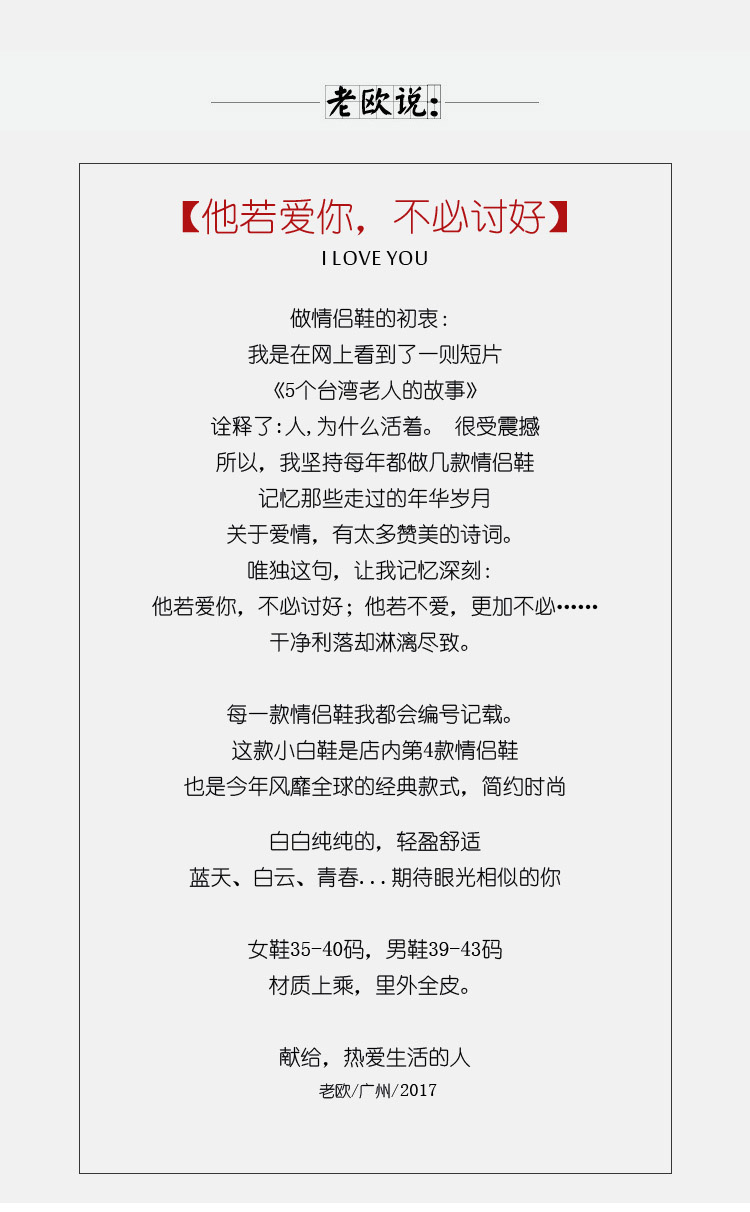 老欧说:

【他若爱你，不必讨好】
I LOVE YOU

做情侣鞋的初衷:
我是在网上看到了一则短片
《5个台湾老人的故事》
诠释了:人,为什么活着。 很受震撼
所以，我坚持每年都做几款情侣鞋
记忆那些走过的年华岁月
关于爱情，有太多赞美的诗词。
唯独这句，让我记忆深刻:
他若爱你，不必讨好；他若不爱，更加不必……
干净利落却淋漓尽致。

每一款情侣鞋我都会编号记载。
这款小白鞋是店内第4款情侣鞋
也是今年风靡全球的经典款式，简约时尚

白白纯纯的，轻盈舒适
蓝天、白云、青春...期待眼光相似的你

女鞋35-40码，男鞋39-43码
材质上乘，里外全皮。

献给，热爱生活的人
老欧/广州/2017